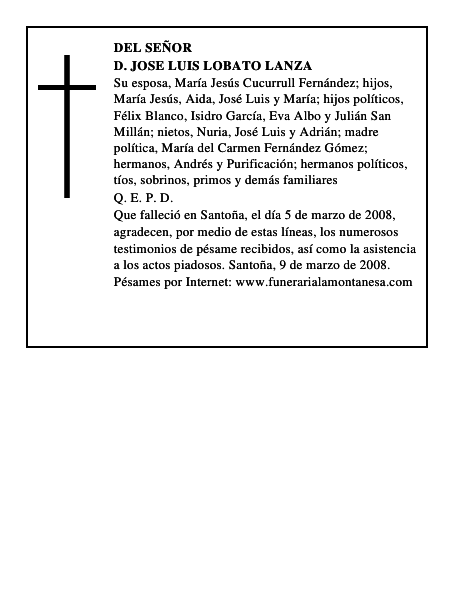 DEL SEÑOR
D. JOSE LUIS LOBATO LANZA
Su esposa, María Jesús Cucurrull Fernández; hijos, María Jesús, Aida, José Luis y María; hijos políticos, Félix Blanco, Isidro García, Eva Albo y Julián San Millán; nietos, Nuria, José Luis y Adrián; madre política, María del Carmen Fernández Gómez; hermanos, Andrés y Purificación; hermanos políticos, tíos, sobrinos, primos y demás familiares
Q. E. P. D.
Que falleció en Santoña, el día 5 de marzo de 2008, agradecen, por medio de estas líneas, los numerosos testimonios de pésame recibidos, así como la asistencia a los actos piadosos. Santoña, 9 de marzo de 2008.
Pésames por Internet: www.funerarialamontanesa.com